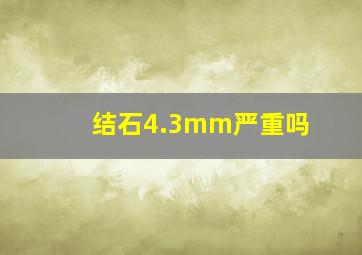 结石4.3mm严重吗